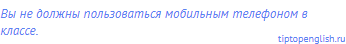 Вы не должны пользоваться мобильным телефоном в классе.

tiptopenglish.ru